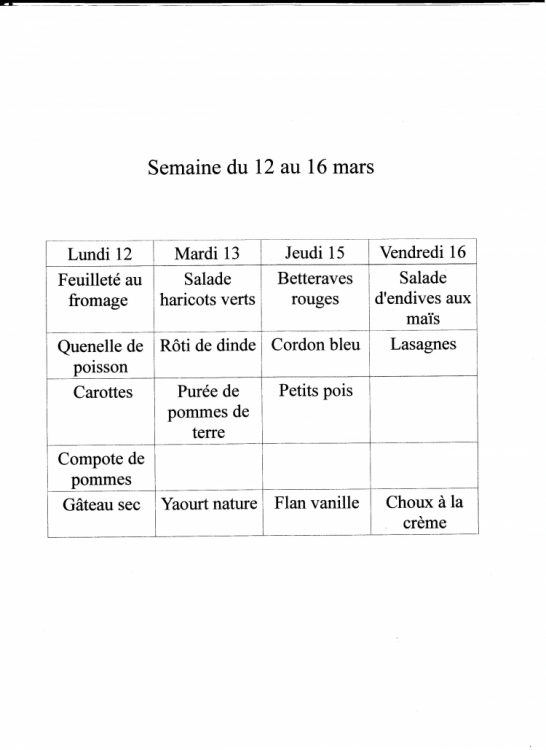 Semaine du 12 au 16 mars

| Lundi 12 | Mardi 13 | Jeudi 15 | Vendredi 16 |
|---|---|---|---|
| Feuilleté au fromage | Salade haricots verts | Betteraves rouges | Salade d'endives aux maïs |
| Quenelle de poisson | Rôti de dinde | Cordon bleu | Lasagnes |
| Carottes | Purée de pommes de terre | Petits pois | |
| Compote de pommes | | | |
| Gâteau sec | Yaourt nature | Flan vanille | Choux à la crème |